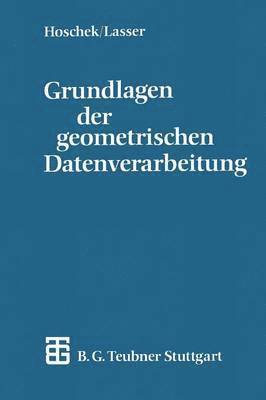 Hoschek/Lasser

Grundlagen der geometrischen Datenverarbeitung

B. G. Teubner Stuttgart